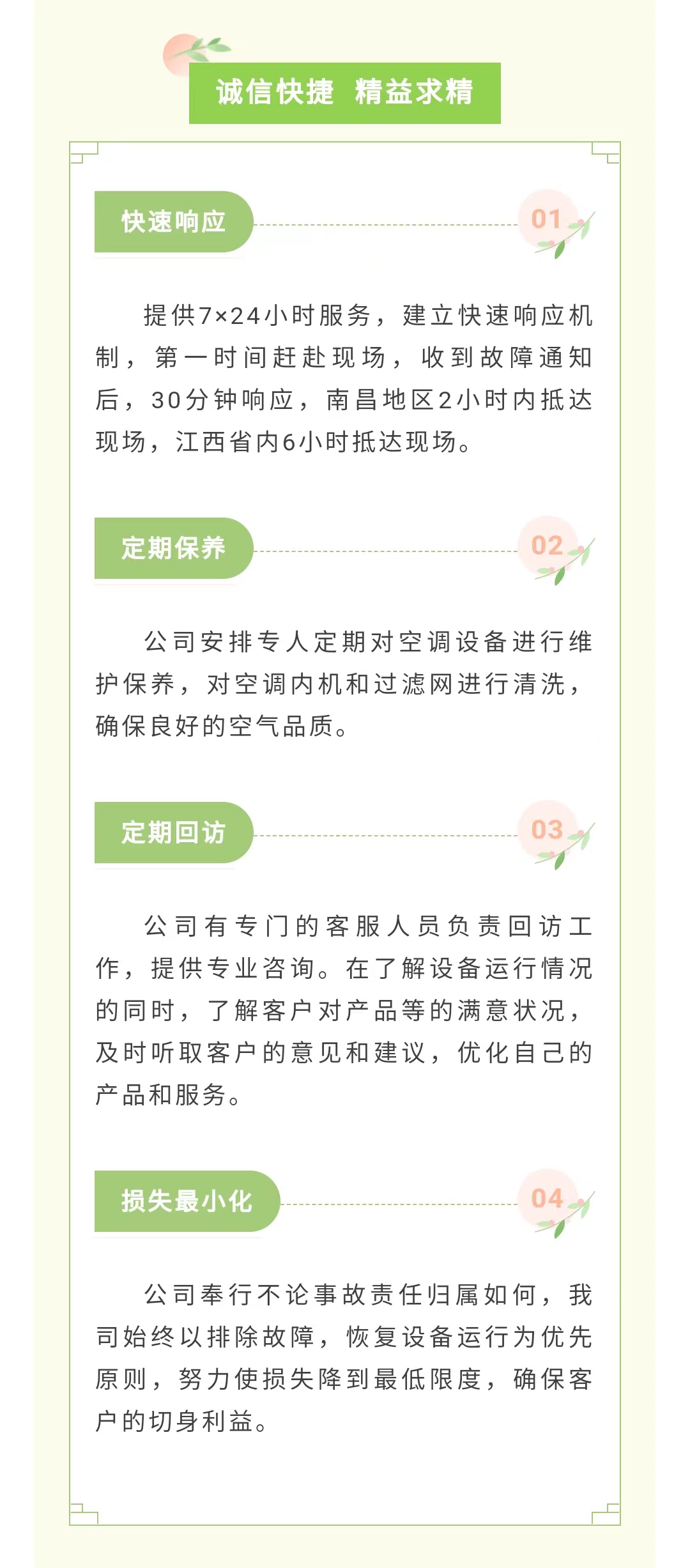 诚信快捷 精益求精

快速响应

01

提供7×24小时服务，建立快速响应机制，第一时间赶赴现场，收到故障通知后，30分钟响应，南昌地区2小时内抵达现场，江西省内6小时抵达现场。

定期保养

02

公司安排专人定期对空调设备进行维护保养，对空调内机和过滤网进行清洗，确保良好的空气品质。

定期回访

03

公司有专门的客服人员负责回访工作，提供专业咨询。在了解设备运行情况的同时，了解客户对产品等的满意状况，及时听取客户的意见和建议，优化自己的产品和服务。

损失最小化

04

公司奉行不论事故责任归属如何，我司始终以排除故障，恢复设备运行为优先原则，努力使损失降到最低限度，确保客户的切身利益。